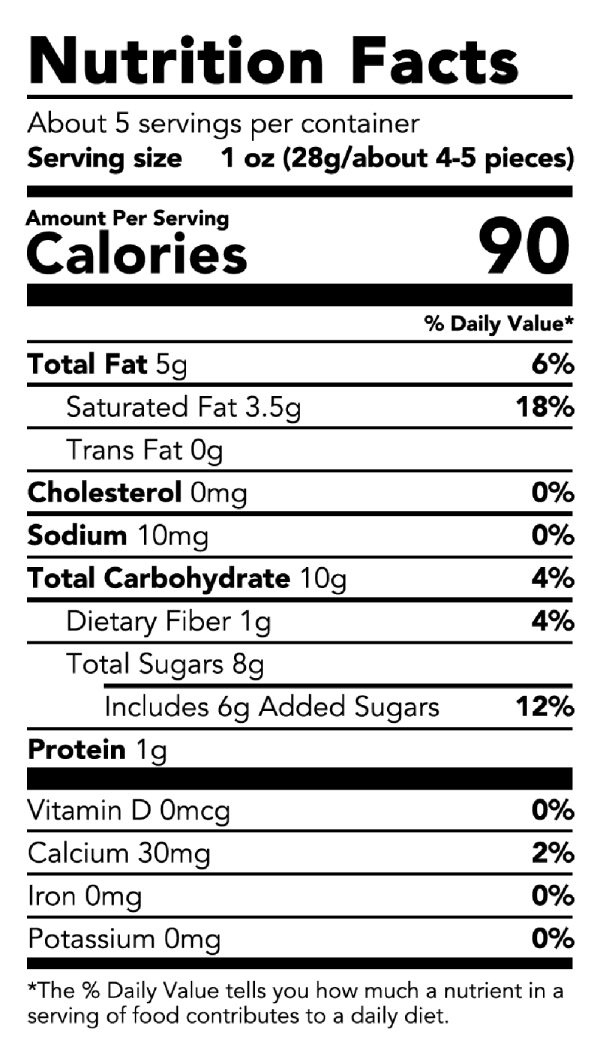 Nutrition Facts

About 5 servings per container
Serving size 1 oz (28g/about 4-5 pieces)

Amount Per Serving
Calories 90

% Daily Value*

Total Fat 5g 6%
Saturated Fat 3.5g 18%
Trans Fat 0g
Cholesterol 0mg 0%
Sodium 10mg 0%
Total Carbohydrate 10g 4%
Dietary Fiber 1g 4%
Total Sugars 8g
Includes 6g Added Sugars 12%
Protein 1g

Vitamin D 0mcg 0%
Calcium 30mg 2%
Iron 0mg 0%
Potassium 0mg 0%

*The % Daily Value tells you how much a nutrient in a serving of food contributes to a daily diet.